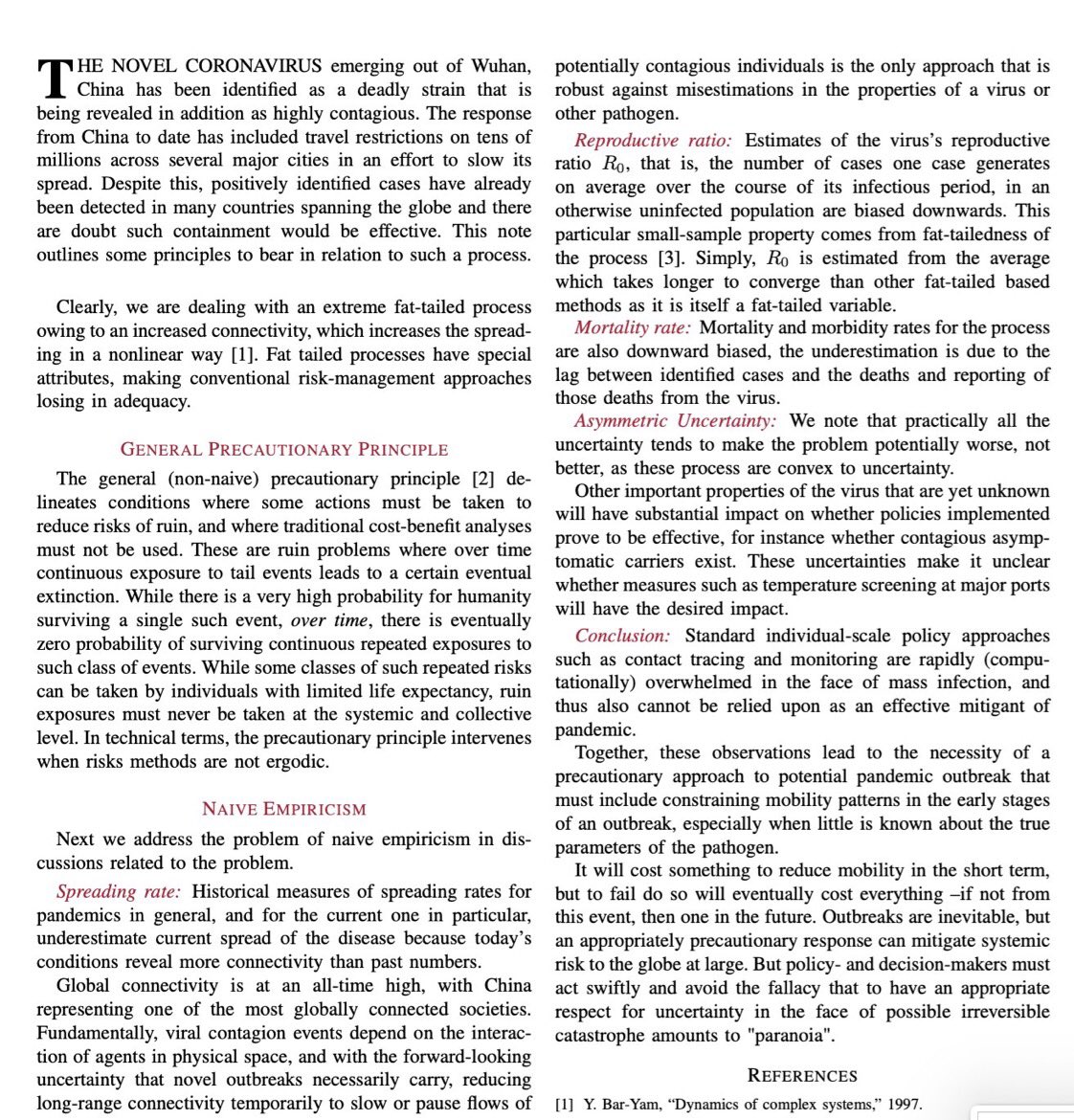 THE NOVEL CORONAVIRUS emerging out of Wuhan, China has been identified as a deadly strain that is being revealed in addition as highly contagious. The response from China to date has included travel restrictions on tens of millions across several major cities in an effort to slow its spread. Despite this, positively identified cases have already been detected in many countries spanning the globe and there are doubt such containment would be effective. This note outlines some principles to bear in relation to such a process.

Clearly, we are dealing with an extreme fat-tailed process owing to an increased connectivity, which increases the spreading in a nonlinear way [1]. Fat tailed processes have special attributes, making conventional risk-management approaches losing in adequacy.

GENERAL PRECAUTIONARY PRINCIPLE

The general (non-naive) precautionary principle [2] delineates conditions where some actions must be taken to reduce risks of ruin, and where traditional cost-benefit analyses must not be used. These are ruin problems where over time continuous exposure to tail events leads to a certain eventual extinction. While there is a very high probability for humanity surviving a single such event, over time, there is eventually zero probability of surviving continuous repeated exposures to such class of events. While some classes of such repeated risks can be taken by individuals with limited life expectancy, ruin exposures must never be taken at the systemic and collective level. In technical terms, the precautionary principle intervenes when risks methods are not ergodic.

NAIVE EMPIRICISM

Next we address the problem of naive empiricism in discussions related to the problem.

Spreading rate: Historical measures of spreading rates for pandemics in general, and for the current one in particular, underestimate current spread of the disease because today's conditions reveal more connectivity than past numbers.

Global connectivity is at an all-time high, with China representing one of the most globally connected societies. Fundamentally, viral contagion events depend on the interaction of agents in physical space, and with the forward-looking uncertainty that novel outbreaks necessarily carry, reducing long-range connectivity temporarily to slow or pause flows of potentially contagious individuals is the only approach that is robust against misestimations in the properties of a virus or other pathogen.

Reproductive ratio: Estimates of the virus's reproductive ratio $R_0$, that is, the number of cases one case generates on average over the course of its infectious period, in an otherwise uninfected population are biased downwards. This particular small-sample property comes from fat-tailedness of the process [3]. Simply, $R_0$ is estimated from the average which takes longer to converge than other fat-tailed based methods as it is itself a fat-tailed variable.

Mortality rate: Mortality and morbidity rates for the process are also downward biased, the underestimation is due to the lag between identified cases and the deaths and reporting of those deaths from the virus.

Asymmetric Uncertainty: We note that practically all the uncertainty tends to make the problem potentially worse, not better, as these process are convex to uncertainty.

Other important properties of the virus that are yet unknown will have substantial impact on whether policies implemented prove to be effective, for instance whether contagious asymptomatic carriers exist. These uncertainties make it unclear whether measures such as temperature screening at major ports will have the desired impact.

Conclusion: Standard individual-scale policy approaches such as contact tracing and monitoring are rapidly (computationally) overwhelmed in the face of mass infection, and thus also cannot be relied upon as an effective mitigant of pandemic.

Together, these observations lead to the necessity of a precautionary approach to potential pandemic outbreak that must include constraining mobility patterns in the early stages of an outbreak, especially when little is known about the true parameters of the pathogen.

It will cost something to reduce mobility in the short term, but to fail do so will eventually cost everything –if not from this event, then one in the future. Outbreaks are inevitable, but an appropriately precautionary response can mitigate systemic risk to the globe at large. But policy- and decision-makers must act swiftly and avoid the fallacy that to have an appropriate respect for uncertainty in the face of possible irreversible catastrophe amounts to "paranoia".

REFERENCES

[1] Y. Bar-Yam, "Dynamics of complex systems," 1997.